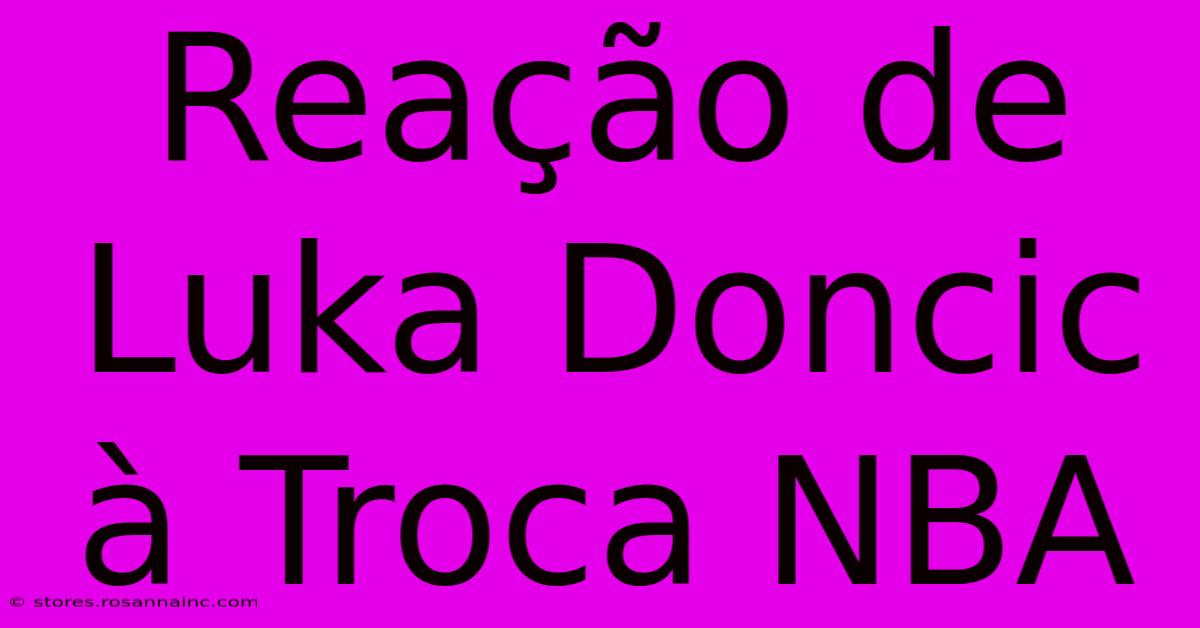 Reação de Luka Doncic à Troca NBA

© stores.rosannainc.com